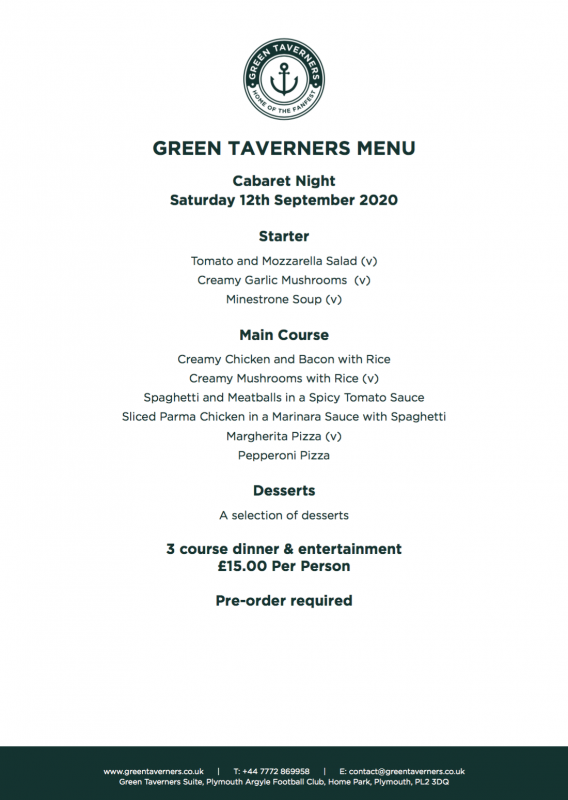 GREEN TAVERNERS
HOME OF THE FANFEST

GREEN TAVERNERS MENU

Cabaret Night
Saturday 12th September 2020

Starter

Tomato and Mozzarella Salad (v)
Creamy Garlic Mushrooms (v)
Minestrone Soup (v)

Main Course

Creamy Chicken and Bacon with Rice
Creamy Mushrooms with Rice (v)
Spaghetti and Meatballs in a Spicy Tomato Sauce
Sliced Parma Chicken in a Marinara Sauce with Spaghetti
Margherita Pizza (v)
Pepperoni Pizza

Desserts

A selection of desserts

3 course dinner & entertainment
£15.00 Per Person

Pre-order required

www.greentaverners.co.uk | T: +44 7772 869958 | E: contact@greentaverners.co.uk
Green Taverners Suite, Plymouth Argyle Football Club, Home Park, Plymouth, PL2 3DQ